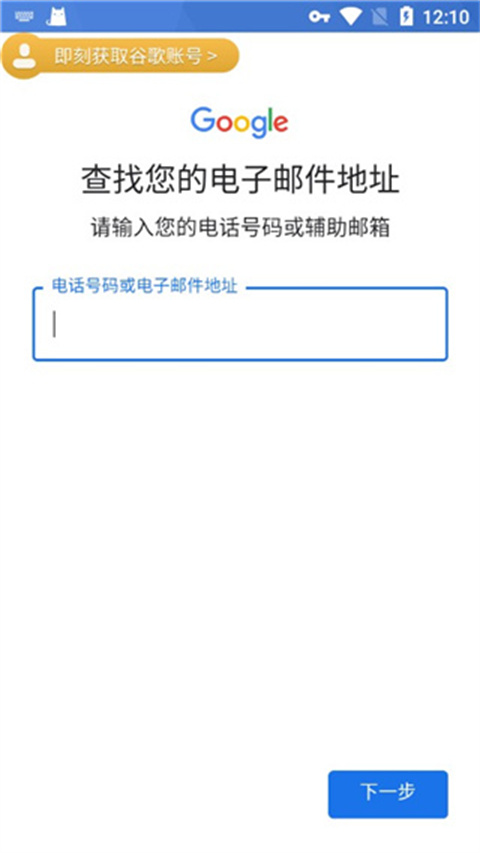 12:10

即刻获取谷歌账号 >

Google

查找您的电子邮件地址

请输入您的电话号码或辅助邮箱

电话号码或电子邮件地址

下一步